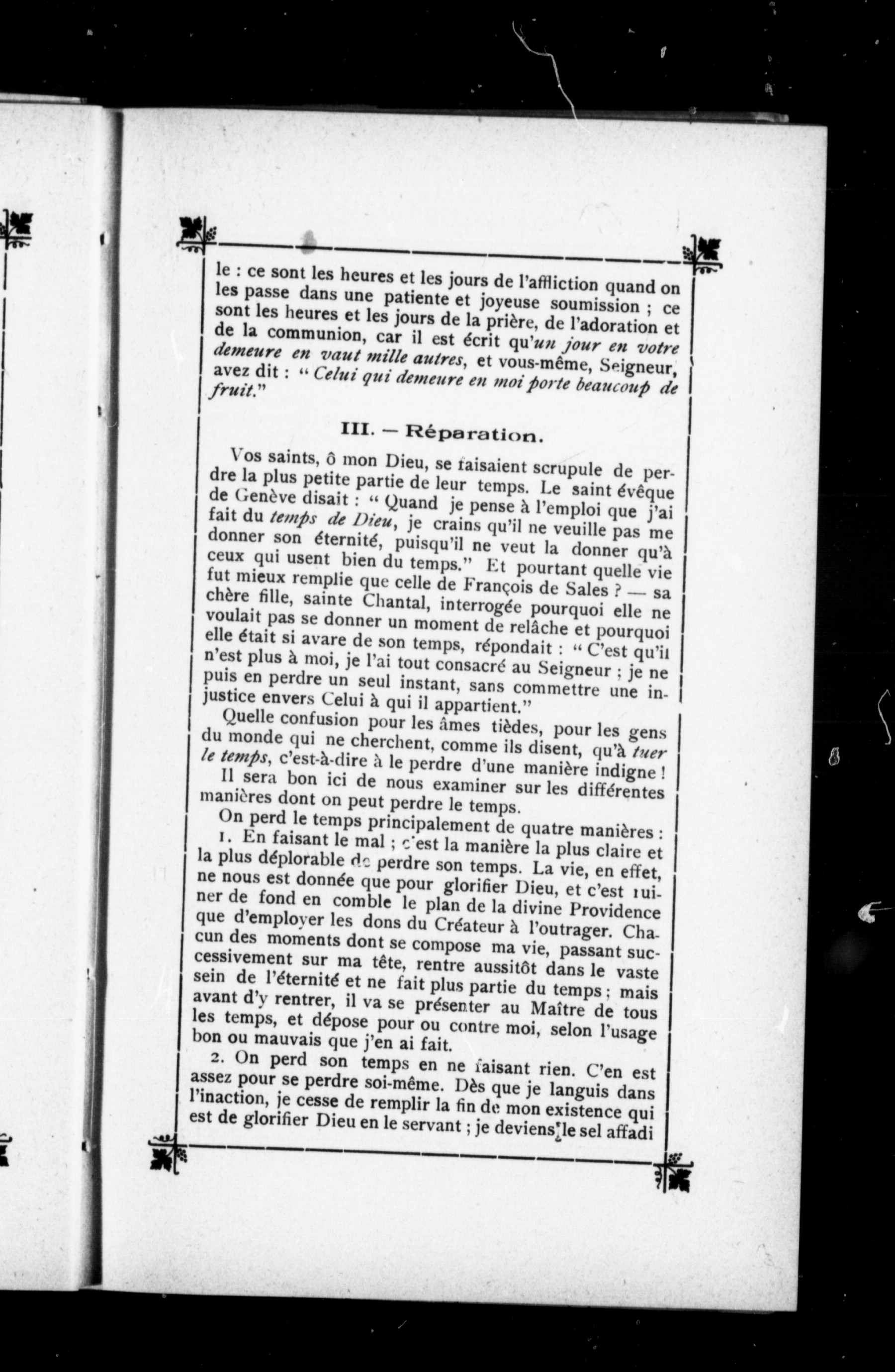 le : ce sont les heures et les jours de l'affliction quand on les passe dans une patiente et joyeuse soumission ; ce sont les heures et les jours de la prière, de l'adoration et de la communion, car il est écrit qu'un jour en votre demeure en vaut mille autres, et vous-même, Seigneur, avez dit : " Celui qui demeure en moi porte beaucoup de fruit."

III. — Réparation.

Vos saints, ô mon Dieu, se faisaient scrupule de perdre la plus petite partie de leur temps. Le saint évêque de Genève disait : " Quand je pense à l'emploi que j'ai fait du temps de Dieu, je crains qu'il ne veuille pas me donner son éternité, puisqu'il ne veut la donner qu'à ceux qui usent bien du temps." Et pourtant quelle vie fut mieux remplie que celle de François de Sales ? — sa chère fille, sainte Chantal, interrogée pourquoi elle ne voulait pas se donner un moment de relâche et pourquoi elle était si avare de son temps, répondait : " C'est qu'il n'est plus à moi, je l'ai tout consacré au Seigneur ; je ne puis en perdre un seul instant, sans commettre une injustice envers Celui à qui il appartient."

Quelle confusion pour les âmes tièdes, pour les gens du monde qui ne cherchent, comme ils disent, qu'à tuer le temps, c'est-à-dire à le perdre d'une manière indigne !

Il sera bon ici de nous examiner sur les différentes manières dont on peut perdre le temps.

On perd le temps principalement de quatre manières :

1. En faisant le mal ; c'est la manière la plus claire et la plus déplorable de perdre son temps. La vie, en effet, ne nous est donnée que pour glorifier Dieu, et c'est ruiner de fond en comble le plan de la divine Providence que d'employer les dons du Créateur à l'outrager. Chacun des moments dont se compose ma vie, passant successivement sur ma tête, rentre aussitôt dans le vaste sein de l'éternité et ne fait plus partie du temps ; mais avant d'y rentrer, il va se présenter au Maître de tous les temps, et dépose pour ou contre moi, selon l'usage bon ou mauvais que j'en ai fait.

2. On perd son temps en ne faisant rien. C'en est assez pour se perdre soi-même. Dès que je languis dans l'inaction, je cesse de remplir la fin de mon existence qui est de glorifier Dieu en le servant ; je deviens le sel affadi